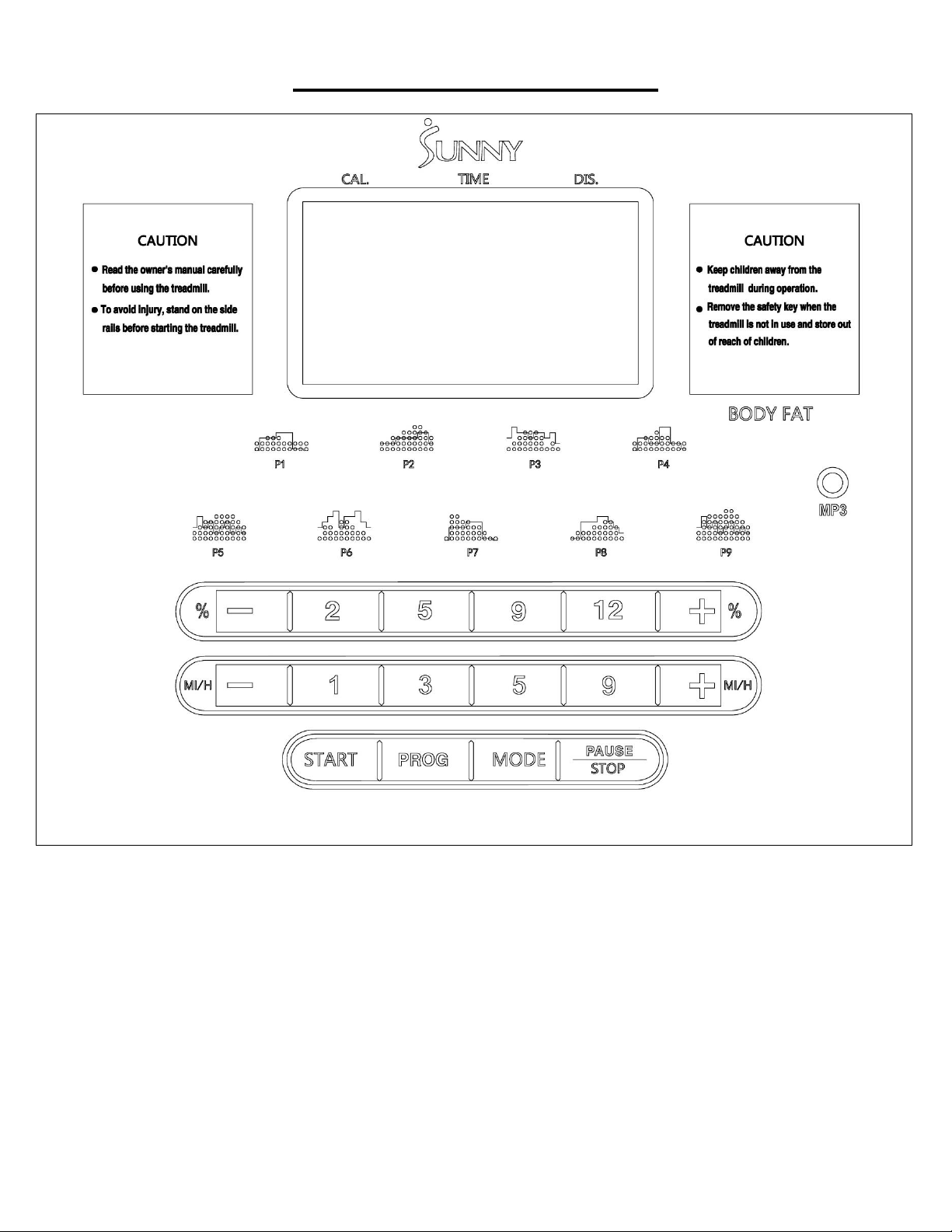 SUNNY

CAL. TIME DIS.

CAUTION

● Read the owner's manual carefully before using the treadmill.

● To avoid injury, stand on the side rails before starting the treadmill.

CAUTION

● Keep children away from the treadmill during operation.

● Remove the safety key when the treadmill is not in use and store out of reach of children.

BODY FAT

P1 P2 P3 P4

MP3

P5 P6 P7 P8 P9

% — 2 5 9 12 + %

MI/H — 1 3 5 9 + MI/H

START PROG MODE PAUSE STOP